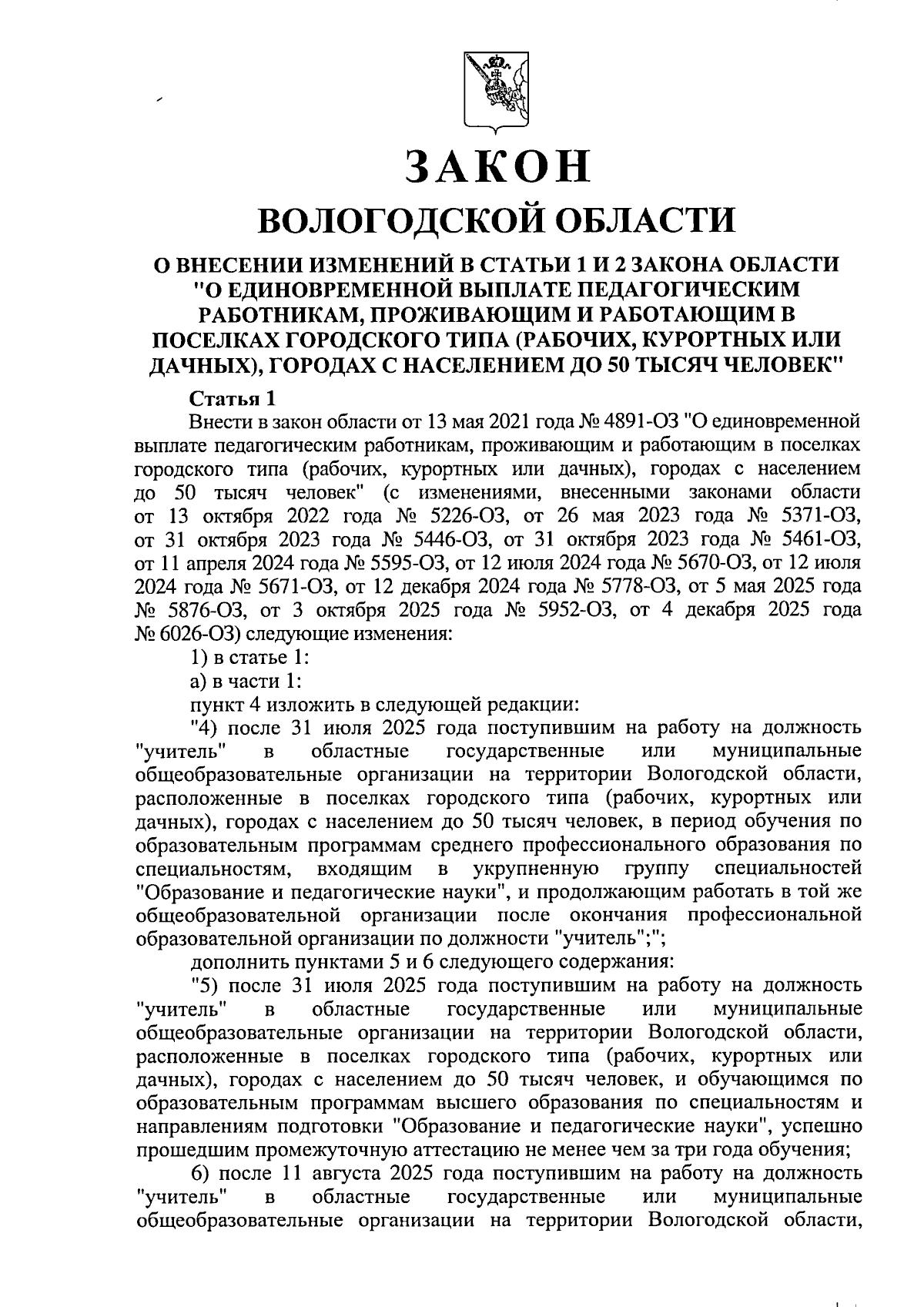 ЗАКОН

ВОЛОГОДСКОЙ ОБЛАСТИ

О ВНЕСЕНИИ ИЗМЕНЕНИЙ В СТАТЬИ 1 И 2 ЗАКОНА ОБЛАСТИ "О ЕДИНОВРЕМЕННОЙ ВЫПЛАТЕ ПЕДАГОГИЧЕСКИМ РАБОТНИКАМ, ПРОЖИВАЮЩИМ И РАБОТАЮЩИМ В ПОСЕЛКАХ ГОРОДСКОГО ТИПА (РАБОЧИХ, КУРОРТНЫХ ИЛИ ДАЧНЫХ), ГОРОДАХ С НАСЕЛЕНИЕМ ДО 50 ТЫСЯЧ ЧЕЛОВЕК"

Статья 1

Внести в закон области от 13 мая 2021 года № 4891-ОЗ "О единовременной выплате педагогическим работникам, проживающим и работающим в поселках городского типа (рабочих, курортных или дачных), городах с населением до 50 тысяч человек" (с изменениями, внесенными законами области от 13 октября 2022 года № 5226-ОЗ, от 26 мая 2023 года № 5371-ОЗ, от 31 октября 2023 года № 5446-ОЗ, от 31 октября 2023 года № 5461-ОЗ, от 11 апреля 2024 года № 5595-ОЗ, от 12 июля 2024 года № 5670-ОЗ, от 12 июля 2024 года № 5671-ОЗ, от 12 декабря 2024 года № 5778-ОЗ, от 5 мая 2025 года № 5876-ОЗ, от 3 октября 2025 года № 5952-ОЗ, от 4 декабря 2025 года № 6026-ОЗ) следующие изменения:

1) в статье 1:

а) в части 1:

пункт 4 изложить в следующей редакции:

"4) после 31 июля 2025 года поступившим на работу на должность "учитель" в областные государственные или муниципальные общеобразовательные организации на территории Вологодской области, расположенные в поселках городского типа (рабочих, курортных или дачных), городах с населением до 50 тысяч человек, в период обучения по образовательным программам среднего профессионального образования по специальностям, входящим в укрупненную группу специальностей "Образование и педагогические науки", и продолжающим работать в той же общеобразовательной организации после окончания профессиональной образовательной организации по должности "учитель";";

дополнить пунктами 5 и 6 следующего содержания:

"5) после 31 июля 2025 года поступившим на работу на должность "учитель" в областные государственные или муниципальные общеобразовательные организации на территории Вологодской области, расположенные в поселках городского типа (рабочих, курортных или дачных), городах с населением до 50 тысяч человек, и обучающимся по образовательным программам высшего образования по специальностям и направлениям подготовки "Образование и педагогические науки", успешно прошедшим промежуточную аттестацию не менее чем за три года обучения;

6) после 11 августа 2025 года поступившим на работу на должность "учитель" в областные государственные или муниципальные общеобразовательные организации на территории Вологодской области,